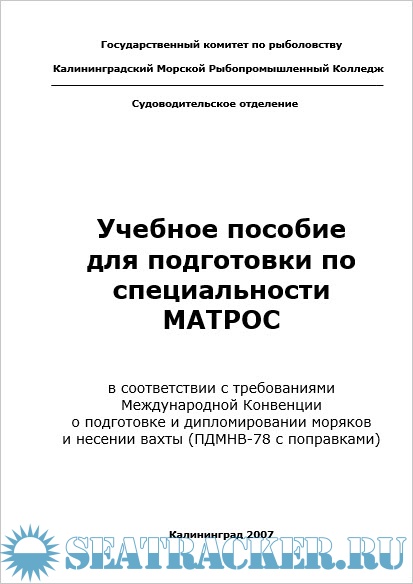 Государственный комитет по рыболовству

Калининградский Морской Рыбопромышленный Колледж

Судоводительское отделение

Учебное пособие для подготовки по специальности МАТРОС

в соответствии с требованиями Международной Конвенции о подготовке и дипломировании моряков и несении вахты (ПДМНВ-78 с поправками)

Калининград 2007

SEATRACKER.RU